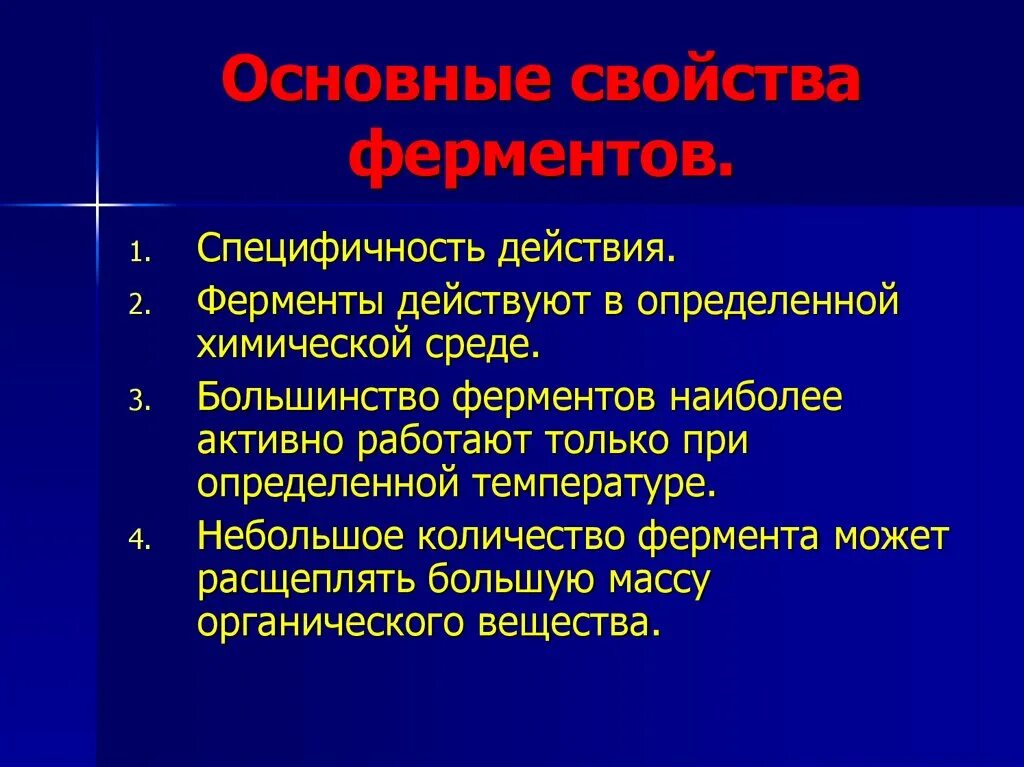 Основные свойства ферментов.

1. Специфичность действия.
2. Ферменты действуют в определенной химической среде.
3. Большинство ферментов наиболее активно работают только при определенной температуре.
4. Небольшое количество фермента может расщеплять большую массу органического вещества.